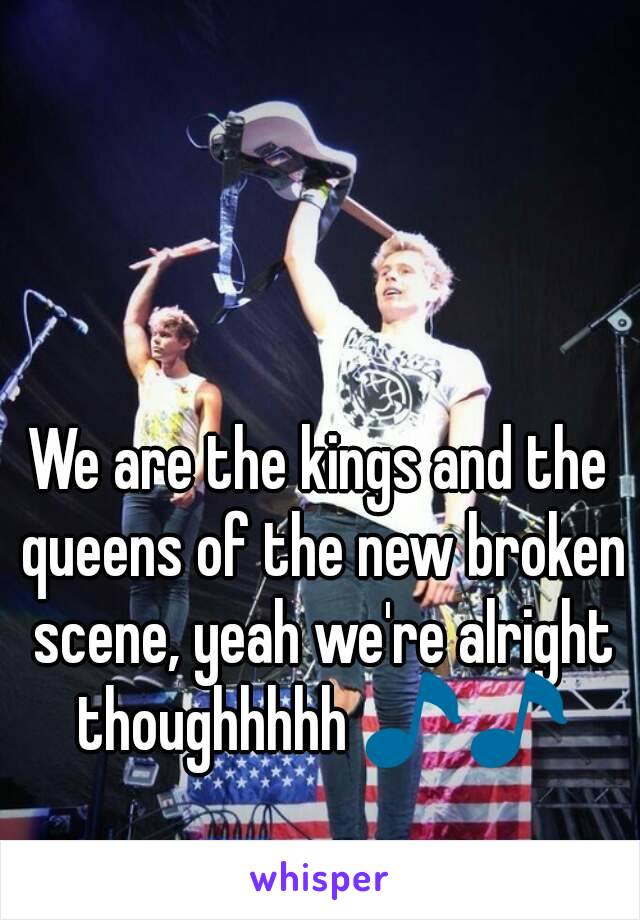 We are the kings and the queens of the new broken scene, yeah we're alright thoughhhhh 🎵🎵

whisper